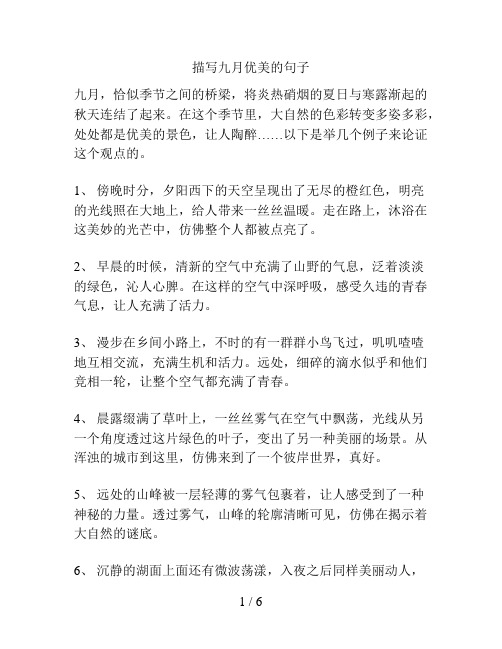 描写九月优美的句子

九月，恰似季节之间的桥梁，将炎热硝烟的夏日与寒露渐起的秋天连结了起来。在这个季节里，大自然的色彩转变多姿多彩，处处都是优美的景色，让人陶醉……以下是举几个例子来论证这个观点的。

1、 傍晚时分，夕阳西下的天空呈现出了无尽的橙红色，明亮的光线照在大地上，给人带来一丝丝温暖。走在路上，沐浴在这美妙的光芒中，仿佛整个人都被点亮了。

2、 早晨的时候，清新的空气中充满了山野的气息，泛着淡淡的绿色，沁人心脾。在这样的空气中深呼吸，感受久违的青春气息，让人充满了活力。

3、 漫步在乡间小路上，不时的有一群群小鸟飞过，叽叽喳喳地互相交流，充满生机和活力。远处，细碎的滴水似乎和他们竞相一轮，让整个空气都充满了青春。

4、 晨露缀满了草叶上，一丝丝雾气在空气中飘荡，光线从另一个角度透过这片绿色的叶子，变出了另一种美丽的场景。从浑浊的城市到这里，仿佛来到了一个彼岸世界，真好。

5、 远处的山峰被一层轻薄的雾气包裹着，让人感受到了一种神秘的力量。透过雾气，山峰的轮廓清晰可见，仿佛在揭示着大自然的谜底。

6、 沉静的湖面上面还有微波荡漾，入夜之后同样美丽动人，

1 / 6